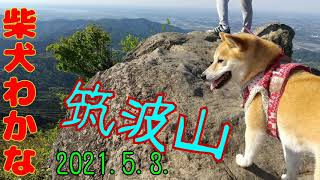 柴犬わかな

筑波山

2021.5.3.